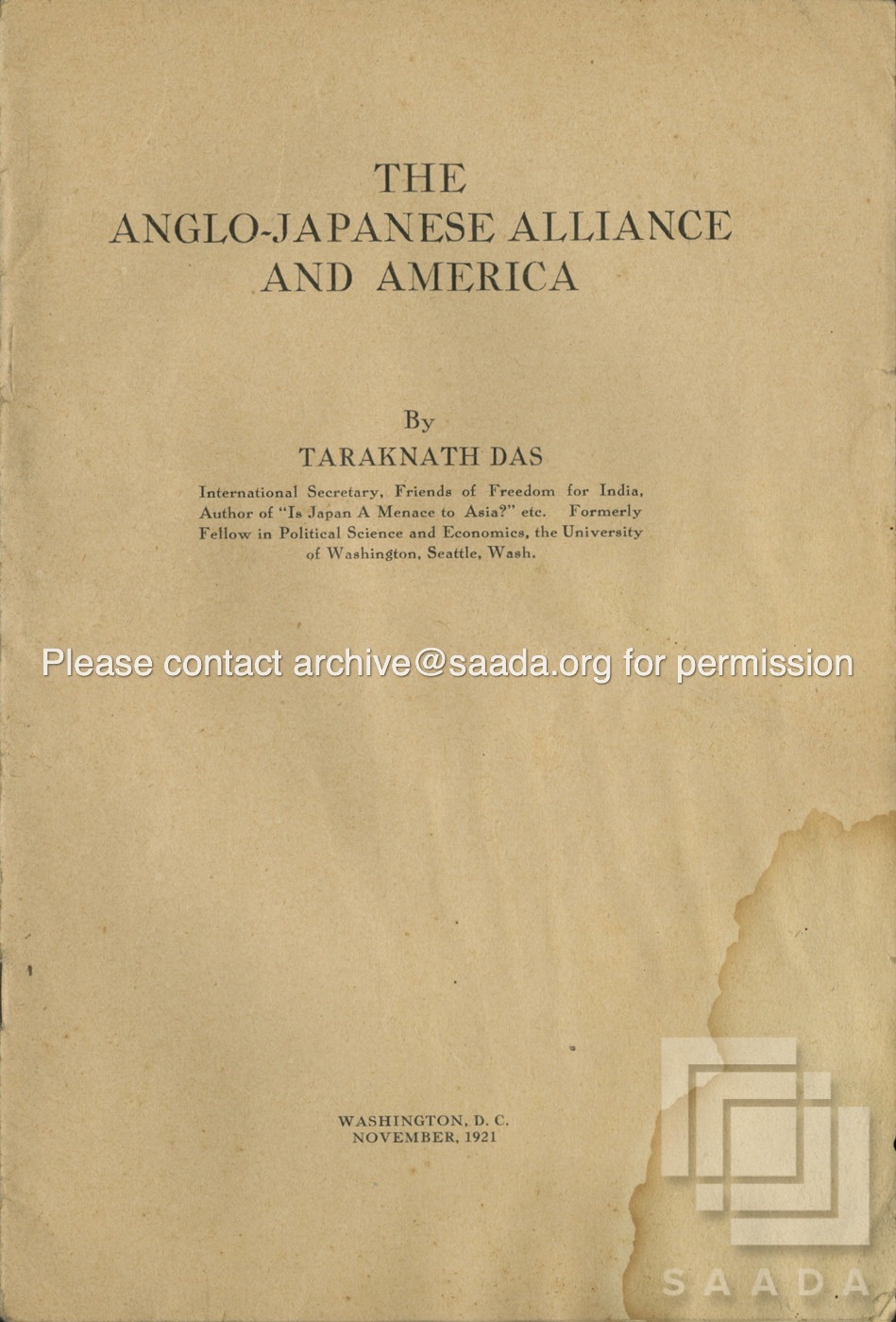 THE
ANGLO-JAPANESE ALLIANCE
AND AMERICA

By
TARAKNATH DAS

International Secretary, Friends of Freedom for India, Author of "Is Japan A Menace to Asia?" etc. Formerly Fellow in Political Science and Economics, the University of Washington, Seattle, Wash.

WASHINGTON, D. C.
NOVEMBER, 1921

Please contact archive@saada.org for permission

SAADA